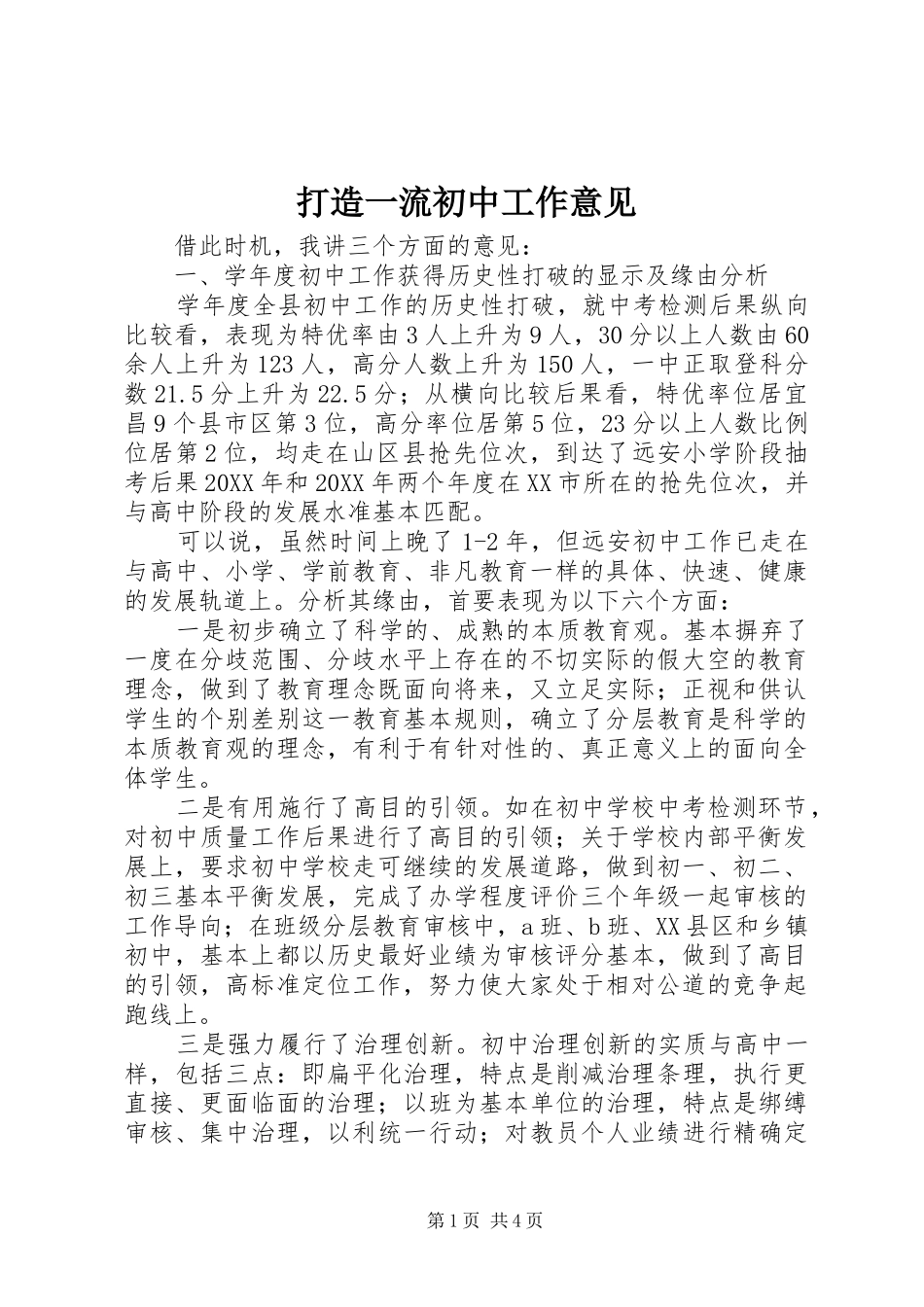 打造一流初中工作意见

借此时机，我讲三个方面的意见：

一、学年度初中工作获得历史性打破的显示及缘由分析

学年度全县初中工作的历史性打破，就中考检测后果纵向比较看，表现为特优率由3人上升为9人，30分以上人数由60余人上升为123人，高分人数上升为150人，一中正取登科分数21.5分上升为22.5分；从横向比较后果看，特优率位居宜昌9个县市区第3位，高分率位居第5位，23分以上人数比例位居第2位，均走在山区县抢先位次，到达了远安小学阶段抽考后果20XX年和20XX年两个年度在XX市所在的抢先位次，并与高中阶段的发展水准基本匹配。

可以说，虽然时间上晚了1-2年，但远安初中工作已走在与高中、小学、学前教育、非凡教育一样的具体、快速、健康的发展轨道上。分析其缘由，首要表现为以下六个方面：

一是初步确立了科学的、成熟的本质教育观。基本摒弃了一度在分歧范围、分歧水平上存在的不切实际的假大空的教育理念，做到了教育理念既面向将来，又立足实际；正视和供认学生的个别差别这一教育基本规则，确立了分层教育是科学的本质教育观的理念，有利于有针对性的、真正意义上的面向全体学生。

二是有用施行了高目的引领。如在初中学校中考检测环节，对初中质量工作后果进行了高目的引领；关于学校内部平衡发展上，要求初中学校走可继续的发展道路，做到初一、初二、初三基本平衡发展，完成了办学程度评价三个年级一起审核的工作导向；在班级分层教育审核中，a班、b班、XX县区和乡镇初中，基本上都以历史最好业绩为审核评分基本，做到了高目的引领，高标准定位工作，努力使大家处于相对公道的竞争起跑线上。

三是强力履行了治理创新。初中治理创新的实质与高中一样，包括三点：即扁平化治理，特点是削减治理条理，执行更直接、更面临面的治理；以班为基本单位的治理，特点是绑缚审核、集中治理，以利统一行动；对教员个人业绩进行精确定

第1页 共4页